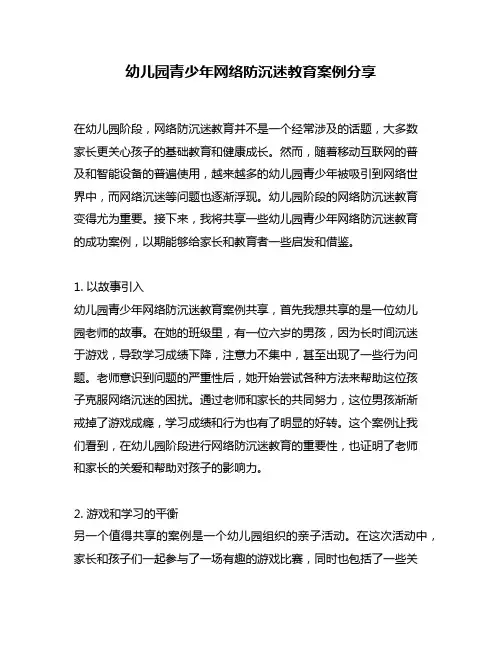 幼儿园青少年网络防沉迷教育案例分享

在幼儿园阶段，网络防沉迷教育并不是一个经常涉及的话题，大多数家长更关心孩子的基础教育和健康成长。然而，随着移动互联网的普及和智能设备的普遍使用，越来越多的幼儿园青少年被吸引到网络世界中，而网络沉迷等问题也逐渐浮现。幼儿园阶段的网络防沉迷教育变得尤为重要。接下来，我将共享一些幼儿园青少年网络防沉迷教育的成功案例，以期能够给家长和教育者一些启发和借鉴。

1. 以故事引入
幼儿园青少年网络防沉迷教育案例共享，首先我想共享的是一位幼儿园老师的故事。在她的班级里，有一位六岁的男孩，因为长时间沉迷于游戏，导致学习成绩下降，注意力不集中，甚至出现了一些行为问题。老师意识到问题的严重性后，她开始尝试各种方法来帮助这位孩子克服网络沉迷的困扰。通过老师和家长的共同努力，这位男孩渐渐戒掉了游戏成瘾，学习成绩和行为也有了明显的好转。这个案例让我们看到，在幼儿园阶段进行网络防沉迷教育的重要性，也证明了老师和家长的关爱和帮助对孩子的影响力。

2. 游戏和学习的平衡
另一个值得共享的案例是一个幼儿园组织的亲子活动。在这次活动中，家长和孩子们一起参与了一场有趣的游戏比赛，同时也包括了一些关